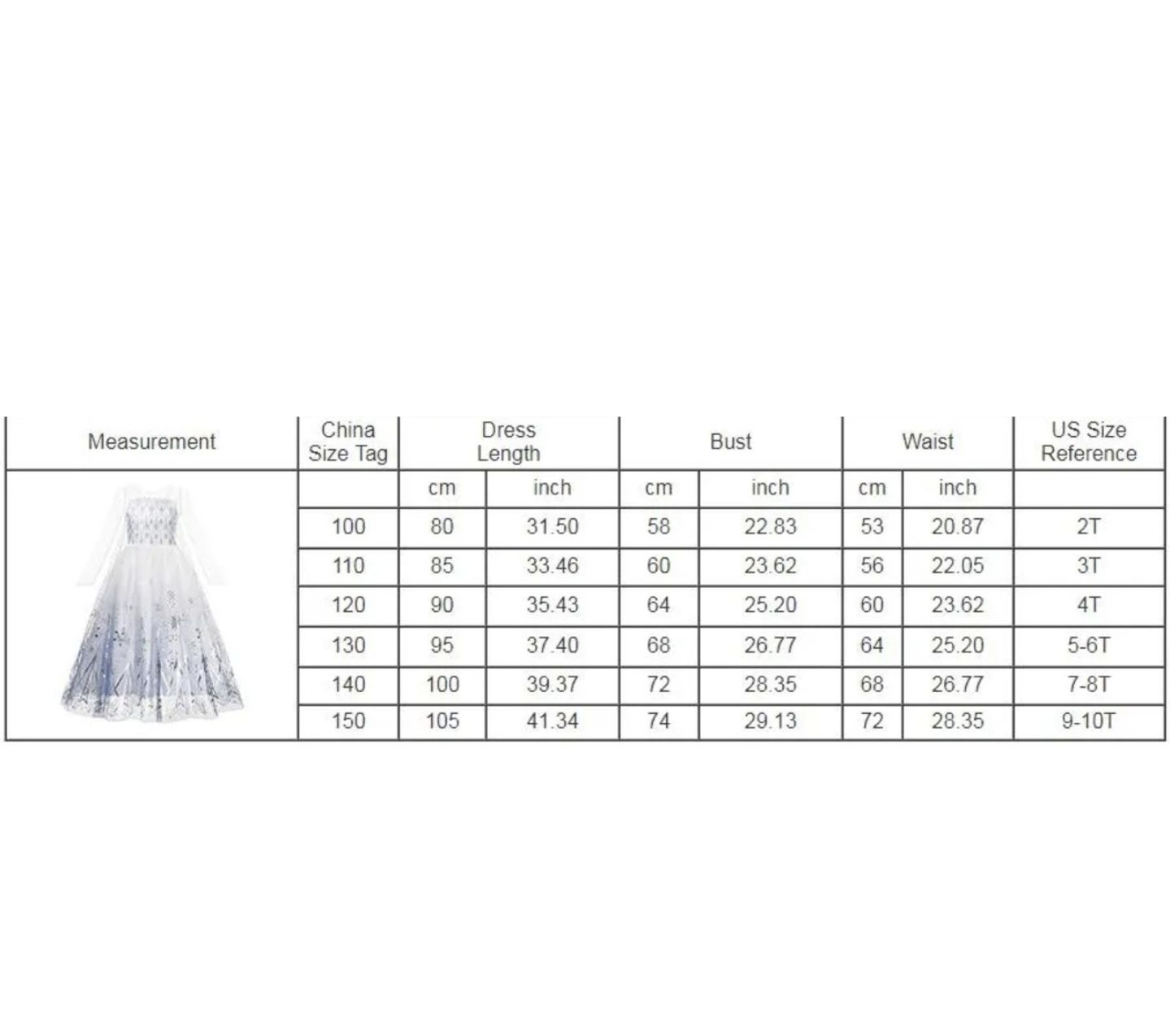 | Measurement | China Size Tag | Dress Length | | Bust | | Waist | | US Size Reference |
|---|---|---|---|---|---|---|---|---|
| | | cm | inch | cm | inch | cm | inch | |
| | 100 | 80 | 31.50 | 58 | 22.83 | 53 | 20.87 | 2T |
| | 110 | 85 | 33.46 | 60 | 23.62 | 56 | 22.05 | 3T |
| | 120 | 90 | 35.43 | 64 | 25.20 | 60 | 23.62 | 4T |
| | 130 | 95 | 37.40 | 68 | 26.77 | 64 | 25.20 | 5-6T |
| | 140 | 100 | 39.37 | 72 | 28.35 | 68 | 26.77 | 7-8T |
| | 150 | 105 | 41.34 | 74 | 29.13 | 72 | 28.35 | 9-10T |